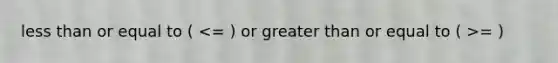 less than or equal to ( <= ) or greater than or equal to ( >= )